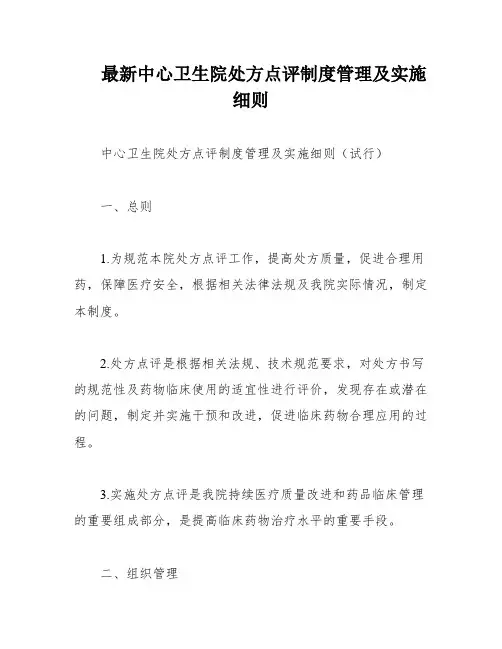 最新中心卫生院处方点评制度管理及实施细则

中心卫生院处方点评制度管理及实施细则（试行）

一、总则

1.为规范本院处方点评工作，提高处方质量，促进合理用药，保障医疗安全，根据相关法律法规及我院实际情况，制定本制度。

2.处方点评是根据相关法规、技术规范要求，对处方书写的规范性及药物临床使用的适宜性进行评价，发现存在或潜在的问题，制定并实施干预和改进，促进临床药物合理应用的过程。

3.实施处方点评是我院持续医疗质量改进和药品临床管理的重要组成部分，是提高临床药物治疗水平的重要手段。

二、组织管理